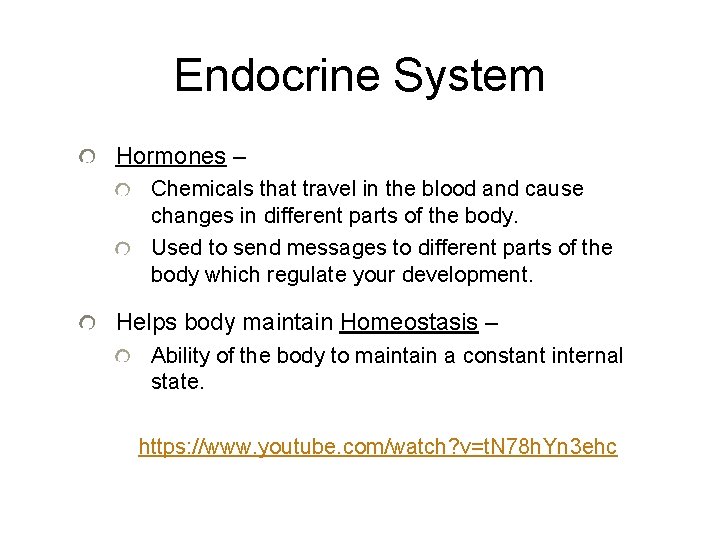 Endocrine System

Hormones –

Chemicals that travel in the blood and cause changes in different parts of the body.

Used to send messages to different parts of the body which regulate your development.

Helps body maintain Homeostasis –

Ability of the body to maintain a constant internal state.

https://www.youtube.com/watch?v=tN78hYn3ehc